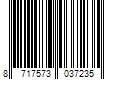 8 717573 037235